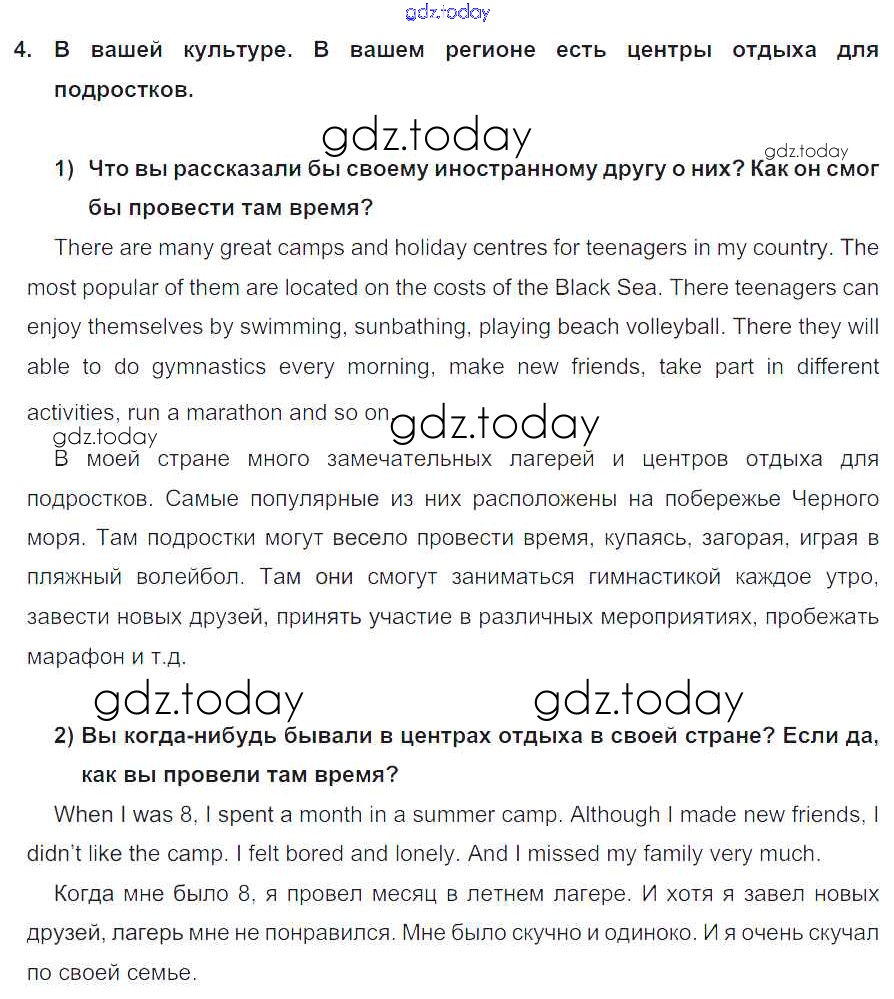 gdz.today

4. В вашей культуре. В вашем регионе есть центры отдыха для подростков.

gdz.today

gdz.today

1) Что вы рассказали бы своему иностранному другу о них? Как он смог бы провести там время?

There are many great camps and holiday centres for teenagers in my country. The most popular of them are located on the costs of the Black Sea. There teenagers can enjoy themselves by swimming, sunbathing, playing beach volleyball. There they will able to do gymnastics every morning, make new friends, take part in different activities, run a marathon and so on

gdz.today

gdz.today

В моей стране много замечательных лагерей и центров отдыха для подростков. Самые популярные из них расположены на побережье Черного моря. Там подростки могут весело провести время, купаясь, загорая, играя в пляжный волейбол. Там они смогут заниматься гимнастикой каждое утро, завести новых друзей, принять участие в различных мероприятиях, пробежать марафон и т.д.

gdz.today

gdz.today

2) Вы когда-нибудь бывали в центрах отдыха в своей стране? Если да, как вы провели там время?

When I was 8, I spent a month in a summer camp. Although I made new friends, I didn't like the camp. I felt bored and lonely. And I missed my family very much.

Когда мне было 8, я провел месяц в летнем лагере. И хотя я завел новых друзей, лагерь мне не понравился. Мне было скучно и одиноко. И я очень скучал по своей семье.